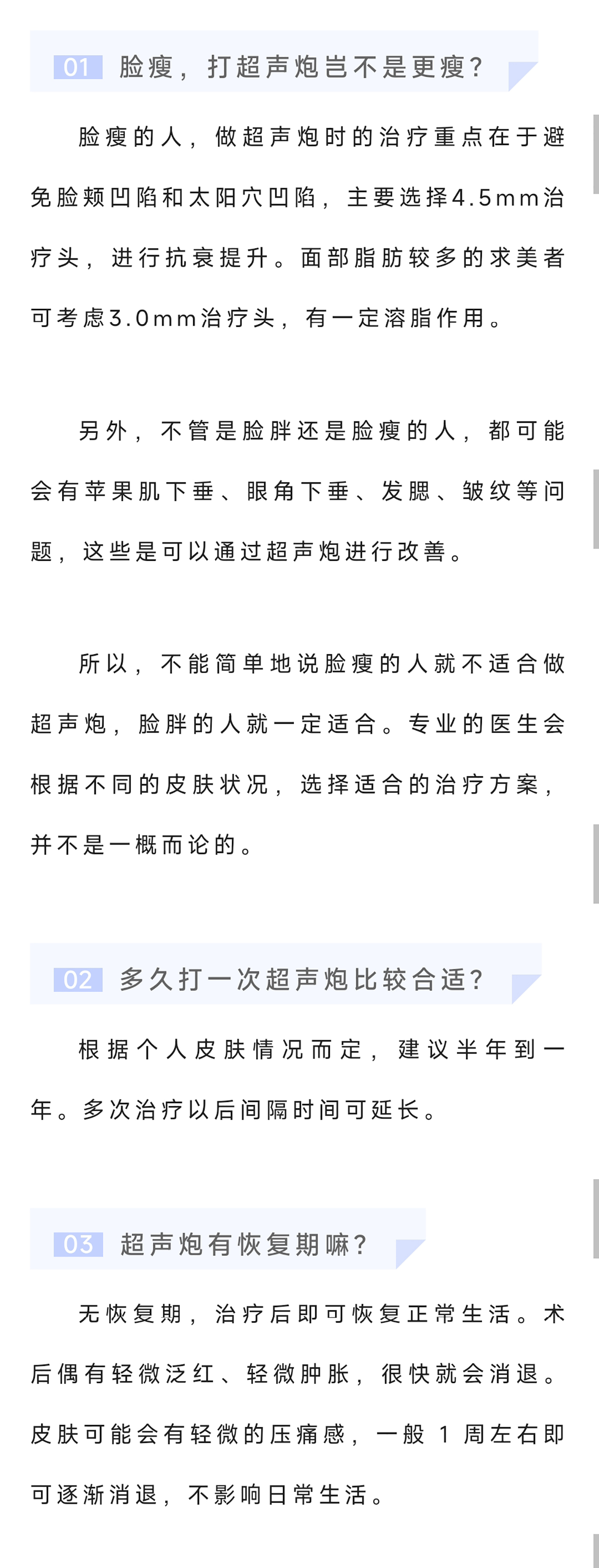 01 脸瘦，打超声炮岂不是更瘦？

脸瘦的人，做超声炮时的治疗重点在于避免脸颊凹陷和太阳穴凹陷，主要选择4.5mm治疗头，进行抗衰提升。面部脂肪较多的求美者可考虑3.0mm治疗头，有一定溶脂作用。

另外，不管是脸胖还是脸瘦的人，都可能会有苹果肌下垂、眼角下垂、发腮、皱纹等问题，这些是可以通过超声炮进行改善。

所以，不能简单地说脸瘦的人就不适合做超声炮，脸胖的人就一定适合。专业的医生会根据不同的皮肤状况，选择适合的治疗方案，并不是一概而论的。

02 多久打一次超声炮比较合适？

根据个人皮肤情况而定，建议半年到一年。多次治疗以后间隔时间可延长。

03 超声炮有恢复期嘛？

无恢复期，治疗后即可恢复正常生活。术后偶有轻微泛红、轻微肿胀，很快就会消退。皮肤可能会有轻微的压痛感，一般1周左右即可逐渐消退，不影响日常生活。